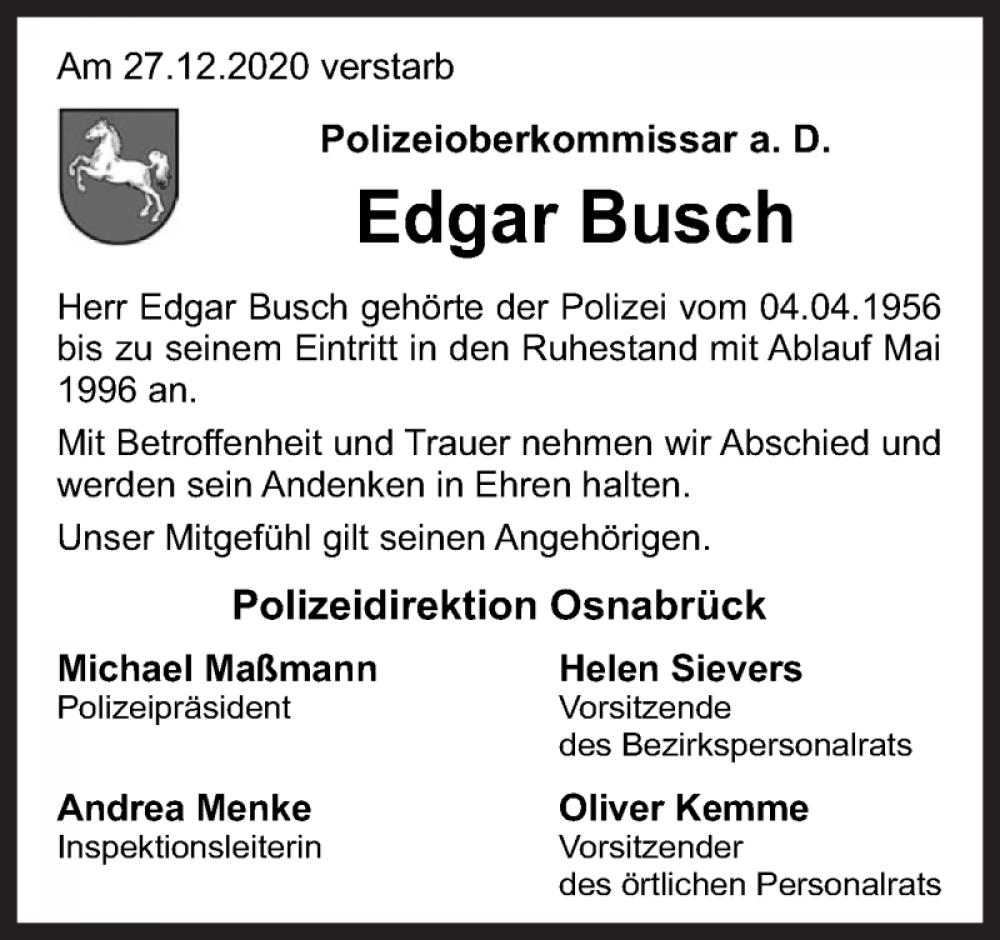 Am 27.12.2020 verstarb

Polizeioberkommissar a. D.

Edgar Busch

Herr Edgar Busch gehörte der Polizei vom 04.04.1956 bis zu seinem Eintritt in den Ruhestand mit Ablauf Mai 1996 an.

Mit Betroffenheit und Trauer nehmen wir Abschied und werden sein Andenken in Ehren halten.

Unser Mitgefühl gilt seinen Angehörigen.

Polizeidirektion Osnabrück

Michael Maßmann
Polizeipräsident

Andrea Menke
Inspektionsleiterin

Helen Sievers
Vorsitzende
des Bezirkspersonalrats

Oliver Kemme
Vorsitzender
des örtlichen Personalrats